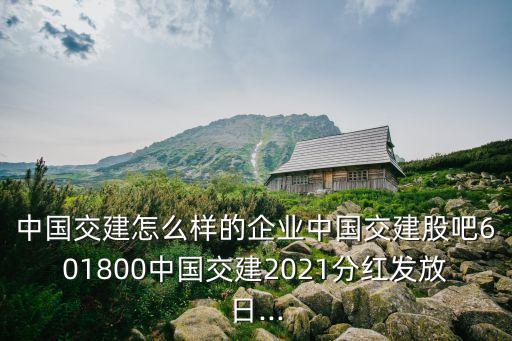 中国交建怎么样的企业中国交建股吧601800中国交建2021分红发放日...